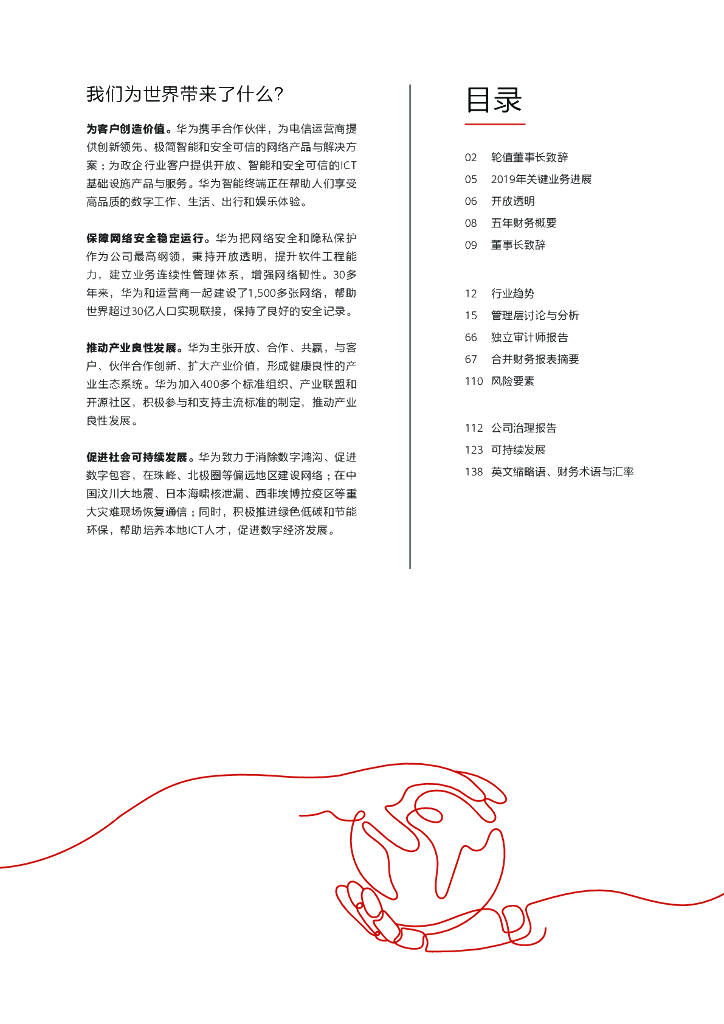 我们为世界带来了什么？

为客户创造价值。华为携手合作伙伴，为电信运营商提供创新领先、极简智能和安全可信的网络产品与解决方案；为政企行业客户提供开放、智能和安全可信的ICT基础设施产品与服务。华为智能终端正在帮助人们享受高品质的数字工作、生活、出行和娱乐体验。

保障网络安全稳定运行。华为把网络安全和隐私保护作为公司最高纲领，秉持开放透明，提升软件工程能力，建立业务连续性管理体系，增强网络韧性。30多年来，华为和运营商一起建设了1,500多张网络，帮助世界超过30亿人口实现联接，保持了良好的安全记录。

推动产业良性发展。华为主张开放、合作、共赢，与客户、伙伴合作创新、扩大产业价值，形成健康良性的产业生态系统。华为加入400多个标准组织、产业联盟和开源社区，积极参与和支持主流标准的制定，推动产业良性发展。

促进社会可持续发展。华为致力于消除数字鸿沟、促进数字包容，在珠峰、北极圈等偏远地区建设网络；在中国汶川大地震、日本海啸核泄漏、西非埃博拉疫区等重大灾难现场恢复通信；同时，积极推进绿色低碳和节能环保，帮助培养本地ICT人才，促进数字经济发展。

目录

02 轮值董事长致辞
05 2019年关键业务进展
06 开放透明
08 五年财务概要
09 董事长致辞

12 行业趋势
15 管理层讨论与分析
66 独立审计师报告
67 合并财务报表摘要
110 风险要素

112 公司治理报告
123 可持续发展
138 英文缩略语、财务术语与汇率